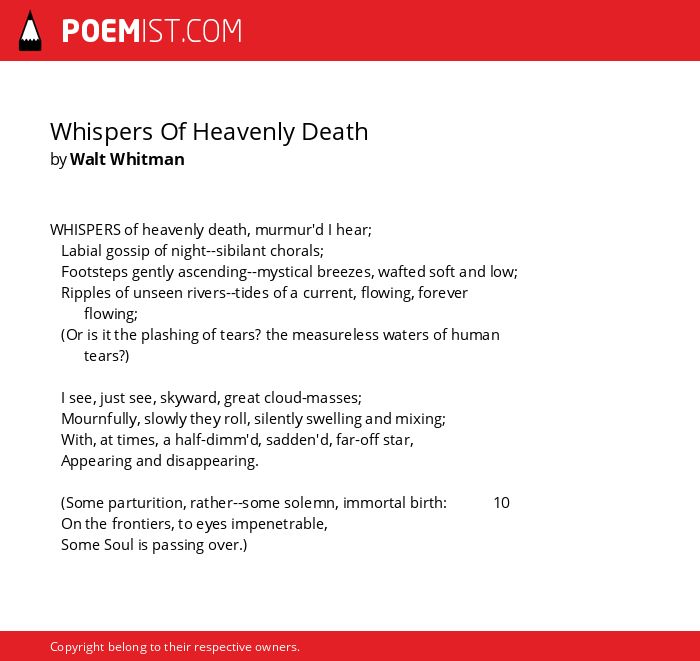 POEMIST.COM

Whispers Of Heavenly Death
by Walt Whitman

WHISPERS of heavenly death, murmur'd I hear;
Labial gossip of night--sibilant chorals;
Footsteps gently ascending--mystical breezes, wafted soft and low;
Ripples of unseen rivers--tides of a current, flowing, forever flowing;
(Or is it the plashing of tears? the measureless waters of human tears?)

I see, just see, skyward, great cloud-masses;
Mournfully, slowly they roll, silently swelling and mixing;
With, at times, a half-dimm'd, sadden'd, far-off star,
Appearing and disappearing.

(Some parturition, rather--some solemn, immortal birth: 10
On the frontiers, to eyes impenetrable,
Some Soul is passing over.)

Copyright belong to their respective owners.